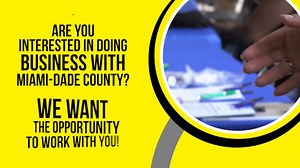 ARE YOU INTERESTED IN DOING BUSINESS WITH MIAMI-DADE COUNTY?

WE WANT THE OPPORTUNITY TO WORK WITH YOU!